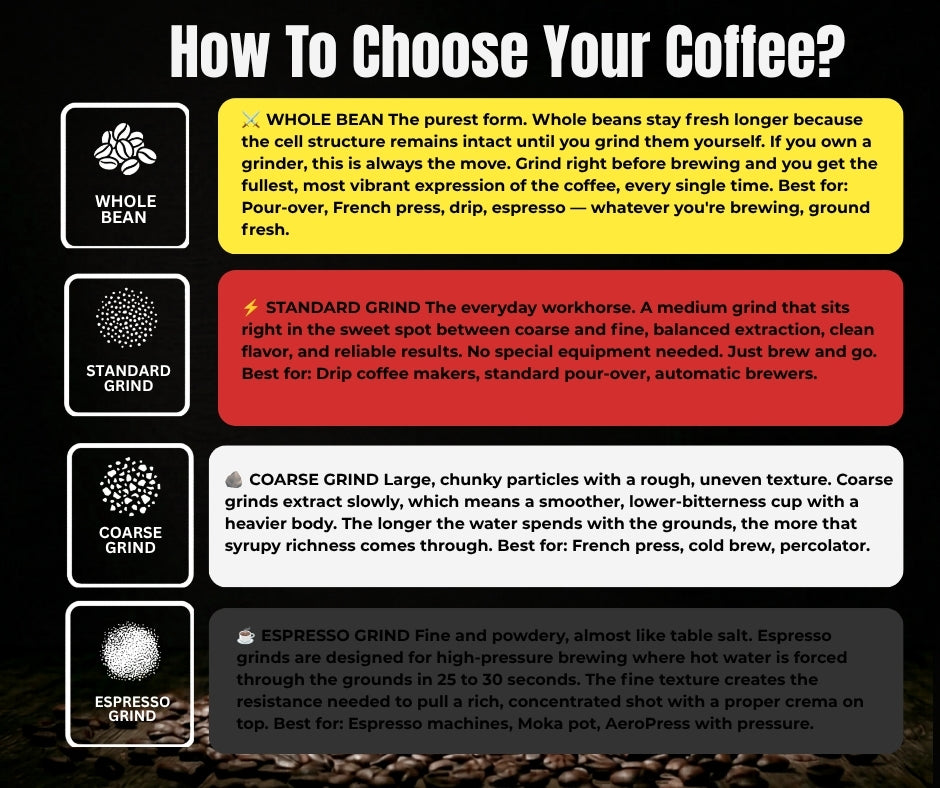 How To Choose Your Coffee?

WHOLE BEAN

⚔️ WHOLE BEAN The purest form. Whole beans stay fresh longer because the cell structure remains intact until you grind them yourself. If you own a grinder, this is always the move. Grind right before brewing and you get the fullest, most vibrant expression of the coffee, every single time. Best for: Pour-over, French press, drip, espresso — whatever you're brewing, ground fresh.

STANDARD GRIND

⚡ STANDARD GRIND The everyday workhorse. A medium grind that sits right in the sweet spot between coarse and fine, balanced extraction, clean flavor, and reliable results. No special equipment needed. Just brew and go. Best for: Drip coffee makers, standard pour-over, automatic brewers.

COARSE GRIND

🪨 COARSE GRIND Large, chunky particles with a rough, uneven texture. Coarse grinds extract slowly, which means a smoother, lower-bitterness cup with a heavier body. The longer the water spends with the grounds, the more that syrupy richness comes through. Best for: French press, cold brew, percolator.

ESPRESSO GRIND

☕ ESPRESSO GRIND Fine and powdery, almost like table salt. Espresso grinds are designed for high-pressure brewing where hot water is forced through the grounds in 25 to 30 seconds. The fine texture creates the resistance needed to pull a rich, concentrated shot with a proper crema on top. Best for: Espresso machines, Moka pot, AeroPress with pressure.